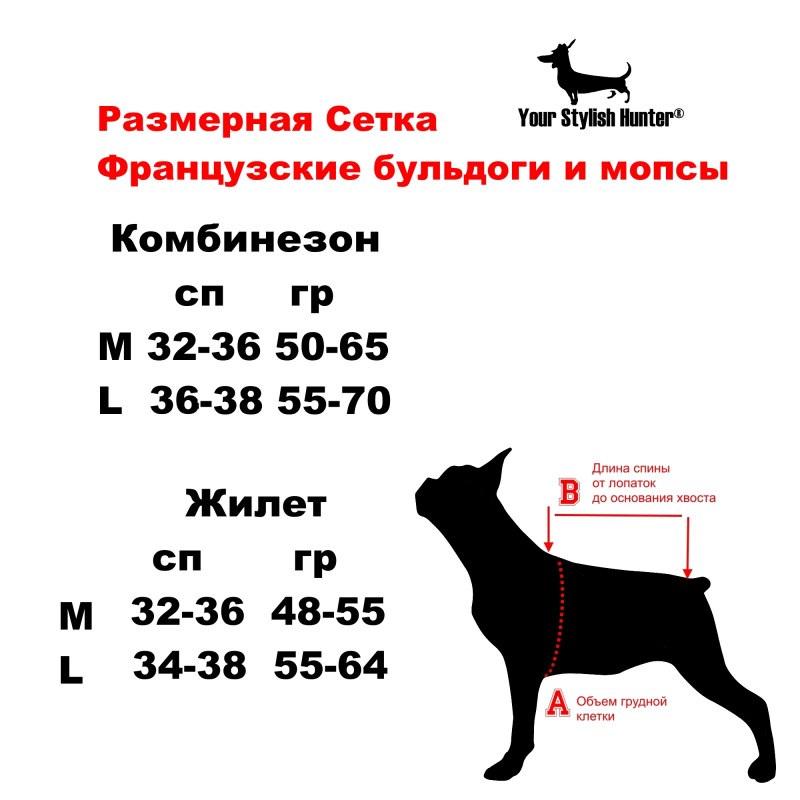 Your Stylish Hunter®

Размерная Сетка
Французские бульдоги и мопсы

Комбинезон

|   | сп | гр |
|---|---|---|
| M | 32-36 | 50-65 |
| L | 36-38 | 55-70 |

Жилет

|   | сп | гр |
|---|---|---|
| M | 32-36 | 48-55 |
| L | 34-38 | 55-64 |

B Длина спины от лопаток до основания хвоста

A Объем грудной клетки